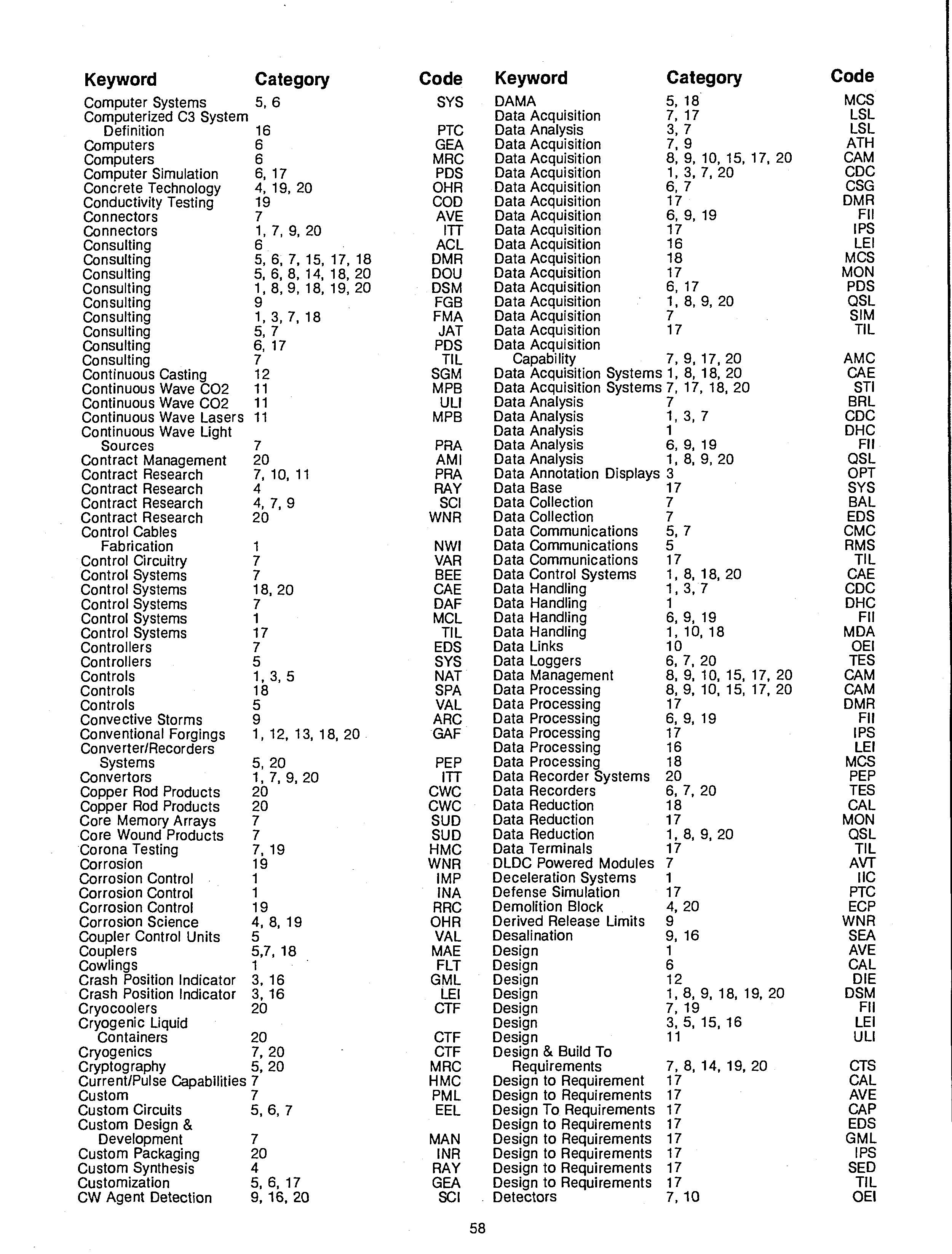 | Keyword | Category | Code |
|---|---|---|
| Computer Systems | 5, 6 | SYS |
| Computerized C3 System Definition | 16 | PTC |
| Computers | 6 | GEA |
| Computers | 6 | MRC |
| Computer Simulation | 6, 17 | PDS |
| Concrete Technology | 4, 19, 20 | OHR |
| Conductivity Testing | 19 | COD |
| Connectors | 7 | AVE |
| Connectors | 1, 7, 9, 20 | ITT |
| Consulting | 6 | ACL |
| Consulting | 5, 6, 7, 15, 17, 18 | DMR |
| Consulting | 5, 6, 8, 14, 18, 20 | DOU |
| Consulting | 1, 8, 9, 18, 19, 20 | DSM |
| Consulting | 9 | FGB |
| Consulting | 1, 3, 7, 18 | FMA |
| Consulting | 5, 7 | JAT |
| Consulting | 6, 17 | PDS |
| Consulting | 7 | TIL |
| Continuous Casting | 12 | SGM |
| Continuous Wave CO2 | 11 | MPB |
| Continuous Wave CO2 | 11 | ULI |
| Continuous Wave Lasers | 11 | MPB |
| Continuous Wave Light Sources | 7 | PRA |
| Contract Management | 20 | AMI |
| Contract Research | 7, 10, 11 | PRA |
| Contract Research | 4 | RAY |
| Contract Research | 4, 7, 9 | SCI |
| Contract Research | 20 | WNR |
| Control Cables Fabrication | 1 | NWI |
| Control Circuitry | 7 | VAR |
| Control Systems | 7 | BEE |
| Control Systems | 18, 20 | CAE |
| Control Systems | 7 | DAF |
| Control Systems | 1 | MCL |
| Control Systems | 17 | TIL |
| Controllers | 7 | EDS |
| Controllers | 5 | SYS |
| Controls | 1, 3, 5 | NAT |
| Controls | 18 | SPA |
| Controls | 5 | VAL |
| Convective Storms | 9 | ARC |
| Conventional Forgings | 1, 12, 13, 18, 20 | GAF |
| Converter/Recorders Systems | 5, 20 | PEP |
| Convertors | 1, 7, 9, 20 | ITT |
| Copper Rod Products | 20 | CWC |
| Copper Rod Products | 20 | CWC |
| Core Memory Arrays | 7 | SUD |
| Core Wound Products | 7 | SUD |
| Corona Testing | 7, 19 | HMC |
| Corrosion | 19 | WNR |
| Corrosion Control | 1 | IMP |
| Corrosion Control | 1 | INA |
| Corrosion Control | 19 | RRC |
| Corrosion Science | 4, 8, 19 | OHR |
| Coupler Control Units | 5 | VAL |
| Couplers | 5,7, 18 | MAE |
| Cowlings | 1 | FLT |
| Crash Position Indicator | 3, 16 | GML |
| Crash Position Indicator | 3, 16 | LEI |
| Cryocoolers | 20 | CTF |
| Cryogenic Liquid Containers | 20 | CTF |
| Cryogenics | 7, 20 | CTF |
| Cryptography | 5, 20 | MRC |
| Current/Pulse Capabilities | 7 | HMC |
| Custom | 7 | PML |
| Custom Circuits | 5, 6, 7 | EEL |
| Custom Design & Development | 7 | MAN |
| Custom Packaging | 20 | INR |
| Custom Synthesis | 4 | RAY |
| Customization | 5, 6, 17 | GEA |
| CW Agent Detection | 9, 16, 20 | SCI |

| Keyword | Category | Code |
|---|---|---|
| DAMA | 5, 18 | MCS |
| Data Acquisition | 7, 17 | LSL |
| Data Analysis | 3, 7 | LSL |
| Data Acquisition | 7, 9 | ATH |
| Data Acquisition | 8, 9, 10, 15, 17, 20 | CAM |
| Data Acquisition | 1, 3, 7, 20 | CDC |
| Data Acquisition | 6, 7 | CSG |
| Data Acquisition | 17 | DMR |
| Data Acquisition | 6, 9, 19 | FII |
| Data Acquisition | 17 | IPS |
| Data Acquisition | 16 | LEI |
| Data Acquisition | 18 | MCS |
| Data Acquisition | 17 | MON |
| Data Acquisition | 6, 17 | PDS |
| Data Acquisition | 1, 8, 9, 20 | QSL |
| Data Acquisition | 7 | SIM |
| Data Acquisition | 17 | TIL |
| Data Acquisition Capability | 7, 9, 17, 20 | AMC |
| Data Acquisition Systems | 1, 8, 18, 20 | CAE |
| Data Acquisition Systems | 7, 17, 18, 20 | STI |
| Data Analysis | 7 | BRL |
| Data Analysis | 1, 3, 7 | CDC |
| Data Analysis | 1 | DHC |
| Data Analysis | 6, 9, 19 | FII |
| Data Analysis | 1, 8, 9, 20 | QSL |
| Data Annotation Displays | 3 | OPT |
| Data Base | 17 | SYS |
| Data Collection | 7 | BAL |
| Data Collection | 7 | EDS |
| Data Communications | 5, 7 | CMC |
| Data Communications | 5 | RMS |
| Data Communications | 17 | TIL |
| Data Control Systems | 1, 8, 18, 20 | CAE |
| Data Handling | 1, 3, 7 | CDC |
| Data Handling | 1 | DHC |
| Data Handling | 6, 9, 19 | FII |
| Data Handling | 1, 10, 18 | MDA |
| Data Links | 10 | OEI |
| Data Loggers | 6, 7, 20 | TES |
| Data Management | 8, 9, 10, 15, 17, 20 | CAM |
| Data Processing | 8, 9, 10, 15, 17, 20 | CAM |
| Data Processing | 17 | DMR |
| Data Processing | 6, 9, 19 | FII |
| Data Processing | 17 | IPS |
| Data Processing | 16 | LEI |
| Data Processing | 18 | MCS |
| Data Recorder Systems | 20 | PEP |
| Data Recorders | 6, 7, 20 | TES |
| Data Reduction | 18 | CAL |
| Data Reduction | 17 | MON |
| Data Reduction | 1, 8, 9, 20 | QSL |
| Data Terminals | 17 | TIL |
| DLDC Powered Modules | 7 | AVT |
| Deceleration Systems | 1 | IIC |
| Defense Simulation | 17 | PTC |
| Demolition Block | 4, 20 | ECP |
| Derived Release Limits | 9 | WNR |
| Desalination | 9, 16 | SEA |
| Design | 1 | AVE |
| Design | 6 | CAL |
| Design | 12 | DIE |
| Design | 1, 8, 9, 18, 19, 20 | DSM |
| Design | 7, 19 | FII |
| Design | 3, 5, 15, 16 | LEI |
| Design | 11 | ULI |
| Design & Build To Requirements | 7, 8, 14, 19, 20 | CTS |
| Design to Requirement | 17 | CAL |
| Design to Requirements | 17 | AVE |
| Design To Requirements | 17 | CAP |
| Design to Requirements | 17 | EDS |
| Design to Requirements | 17 | GML |
| Design to Requirements | 17 | IPS |
| Design to Requirements | 17 | SED |
| Design to Requirements | 17 | TIL |
| Detectors | 7, 10 | OEI |

58